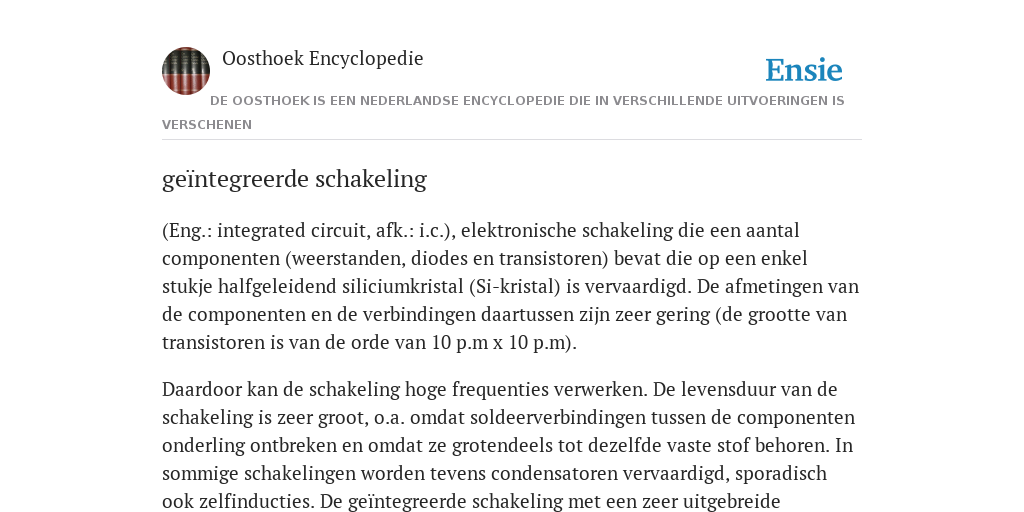 Oosthoek Encyclopedie

Ensie

DE OOSTHOEK IS EEN NEDERLANDSE ENCYCLOPEDIE DIE IN VERSCHILLENDE UITVOERINGEN IS VERSCHENEN

geïntegreerde schakeling

(Eng.: integrated circuit, afk.: i.c.), elektronische schakeling die een aantal componenten (weerstanden, diodes en transistoren) bevat die op een enkel stukje halfgeleidend siliciumkristal (Si-kristal) is vervaardigd. De afmetingen van de componenten en de verbindingen daartussen zijn zeer gering (de grootte van transistoren is van de orde van 10 p.m x 10 p.m).

Daardoor kan de schakeling hoge frequenties verwerken. De levensduur van de schakeling is zeer groot, o.a. omdat soldeerverbindingen tussen de componenten onderling ontbreken en omdat ze grotendeels tot dezelfde vaste stof behoren. In sommige schakelingen worden tevens condensatoren vervaardigd, sporadisch ook zelfinducties. De geïntegreerde schakeling met een zeer uitgebreide